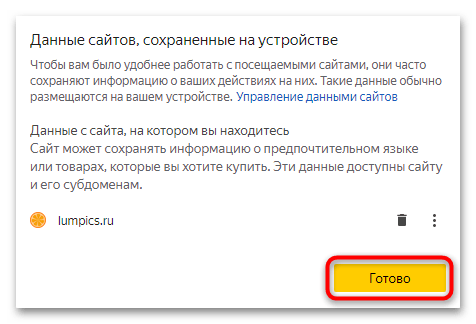 Данные сайтов, сохраненные на устройстве

Чтобы вам было удобнее работать с посещаемыми сайтами, они часто сохраняют информацию о ваших действиях на них. Такие данные обычно размещаются на вашем устройстве. Управление данными сайтов

Данные с сайта, на котором вы находитесь
Сайт может сохранять информацию о предпочтительном языке или товарах, которые вы хотите купить. Эти данные доступны сайту и его субдоменам.

lumpics.ru

Готово